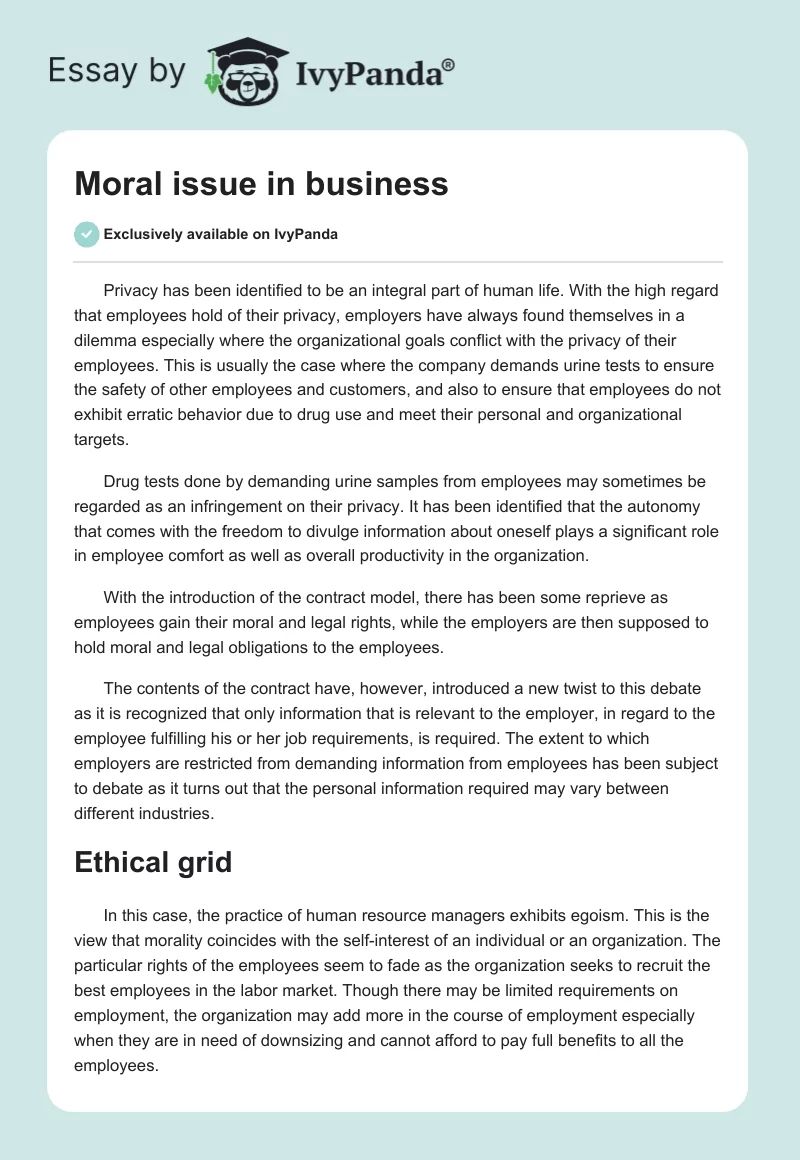 Essay by IvyPanda®

Moral issue in business

Exclusively available on IvyPanda

Privacy has been identified to be an integral part of human life. With the high regard that employees hold of their privacy, employers have always found themselves in a dilemma especially where the organizational goals conflict with the privacy of their employees. This is usually the case where the company demands urine tests to ensure the safety of other employees and customers, and also to ensure that employees do not exhibit erratic behavior due to drug use and meet their personal and organizational targets.

Drug tests done by demanding urine samples from employees may sometimes be regarded as an infringement on their privacy. It has been identified that the autonomy that comes with the freedom to divulge information about oneself plays a significant role in employee comfort as well as overall productivity in the organization.

With the introduction of the contract model, there has been some reprieve as employees gain their moral and legal rights, while the employers are then supposed to hold moral and legal obligations to the employees.

The contents of the contract have, however, introduced a new twist to this debate as it is recognized that only information that is relevant to the employer, in regard to the employee fulfilling his or her job requirements, is required. The extent to which employers are restricted from demanding information from employees has been subject to debate as it turns out that the personal information required may vary between different industries.

Ethical grid

In this case, the practice of human resource managers exhibits egoism. This is the view that morality coincides with the self-interest of an individual or an organization. The particular rights of the employees seem to fade as the organization seeks to recruit the best employees in the labor market. Though there may be limited requirements on employment, the organization may add more in the course of employment especially when they are in need of downsizing and cannot afford to pay full benefits to all the employees.